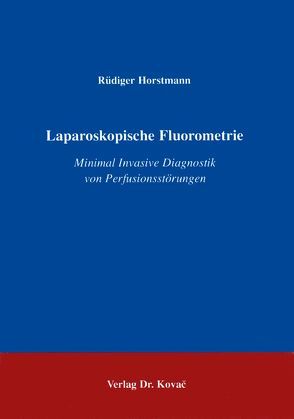 Rüdiger Horstmann

Laparoskopische Fluorometrie

Minimal Invasive Diagnostik von Perfusionsstörungen

Verlag Dr. Kovač